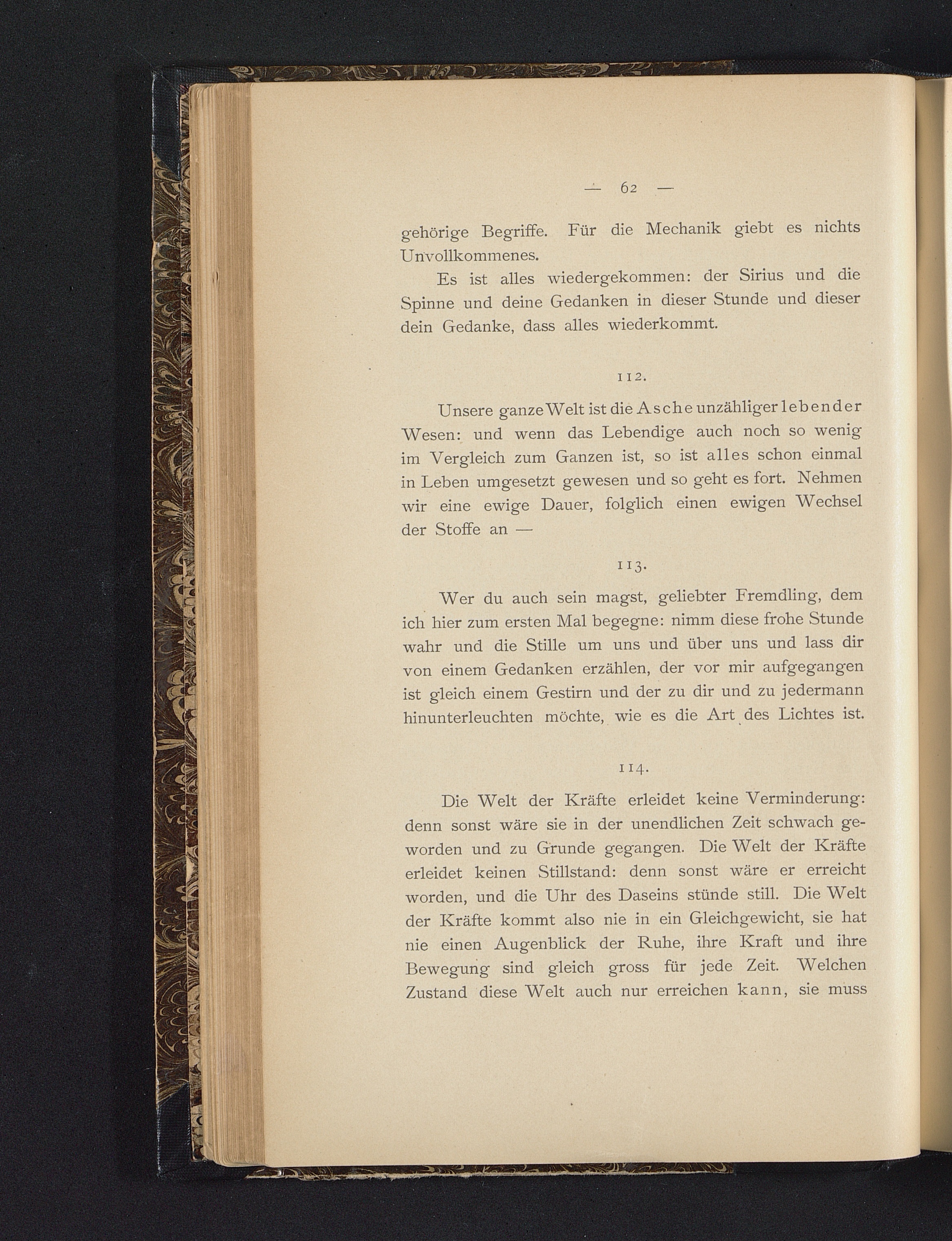 — 62 —

gehörige Begriffe. Für die Mechanik giebt es nichts Unvollkommenes.

Es ist alles wiedergekommen: der Sirius und die Spinne und deine Gedanken in dieser Stunde und dieser dein Gedanke, dass alles wiederkommt.

112.

Unsere ganze Welt ist die Asche unzähliger lebender Wesen: und wenn das Lebendige auch noch so wenig im Vergleich zum Ganzen ist, so ist alles schon einmal in Leben umgesetzt gewesen und so geht es fort. Nehmen wir eine ewige Dauer, folglich einen ewigen Wechsel der Stoffe an —

113.

Wer du auch sein magst, geliebter Fremdling, dem ich hier zum ersten Mal begegne: nimm diese frohe Stunde wahr und die Stille um uns und über uns und lass dir von einem Gedanken erzählen, der vor mir aufgegangen ist gleich einem Gestirn und der zu dir und zu jedermann hinunterleuchten möchte, wie es die Art des Lichtes ist.

114.

Die Welt der Kräfte erleidet keine Verminderung: denn sonst wäre sie in der unendlichen Zeit schwach geworden und zu Grunde gegangen. Die Welt der Kräfte erleidet keinen Stillstand: denn sonst wäre er erreicht worden, und die Uhr des Daseins stünde still. Die Welt der Kräfte kommt also nie in ein Gleichgewicht, sie hat nie einen Augenblick der Ruhe, ihre Kraft und ihre Bewegung sind gleich gross für jede Zeit. Welchen Zustand diese Welt auch nur erreichen kann, sie muss